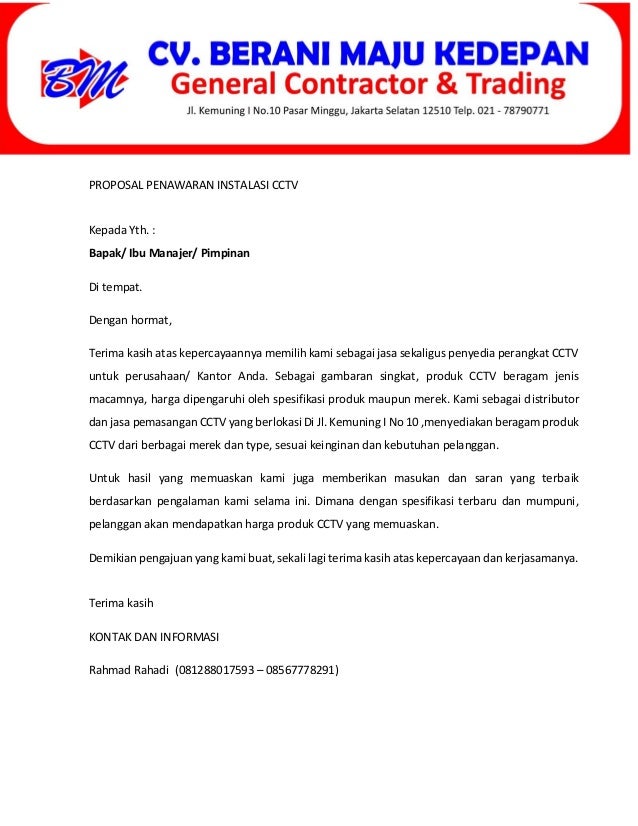 BM

CV. BERANI MAJU KEDEPAN
General Contractor & Trading
Jl. Kemuning I No.10 Pasar Minggu, Jakarta Selatan 12510 Telp. 021 - 78790771

PROPOSAL PENAWARAN INSTALASI CCTV

Kepada Yth. :
Bapak/ Ibu Manajer/ Pimpinan

Di tempat.

Dengan hormat,

Terima kasih atas kepercayaannya memilih kami sebagai jasa sekaligus penyedia perangkat CCTV untuk perusahaan/ Kantor Anda. Sebagai gambaran singkat, produk CCTV beragam jenis macamnya, harga dipengaruhi oleh spesifikasi produk maupun merek. Kami sebagai distributor dan jasa pemasangan CCTV yang berlokasi Di Jl. Kemuning I No 10 ,menyediakan beragam produk CCTV dari berbagai merek dan type, sesuai keinginan dan kebutuhan pelanggan.

Untuk hasil yang memuaskan kami juga memberikan masukan dan saran yang terbaik berdasarkan pengalaman kami selama ini. Dimana dengan spesifikasi terbaru dan mumpuni, pelanggan akan mendapatkan harga produk CCTV yang memuaskan.

Demikian pengajuan yang kami buat, sekali lagi terima kasih atas kepercayaan dan kerjasamanya.

Terima kasih

KONTAK DAN INFORMASI

Rahmad Rahadi (081288017593 – 08567778291)